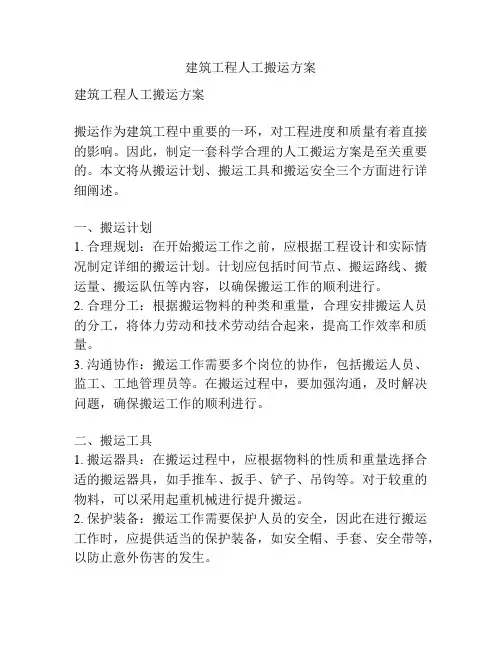 建筑工程人工搬运方案

建筑工程人工搬运方案

搬运作为建筑工程中重要的一环，对工程进度和质量有着直接的影响。因此，制定一套科学合理的人工搬运方案是至关重要的。本文将从搬运计划、搬运工具和搬运安全三个方面进行详细阐述。

一、搬运计划
1. 合理规划：在开始搬运工作之前，应根据工程设计和实际情况制定详细的搬运计划。计划应包括时间节点、搬运路线、搬运量、搬运队伍等内容，以确保搬运工作的顺利进行。
2. 合理分工：根据搬运物料的种类和重量，合理安排搬运人员的分工，将体力劳动和技术劳动结合起来，提高工作效率和质量。
3. 沟通协作：搬运工作需要多个岗位的协作，包括搬运人员、监工、工地管理员等。在搬运过程中，要加强沟通，及时解决问题，确保搬运工作的顺利进行。

二、搬运工具
1. 搬运器具：在搬运过程中，应根据物料的性质和重量选择合适的搬运器具，如手推车、扳手、铲子、吊钩等。对于较重的物料，可以采用起重机械进行提升搬运。
2. 保护装备：搬运工作需要保护人员的安全，因此在进行搬运工作时，应提供适当的保护装备，如安全帽、手套、安全带等，以防止意外伤害的发生。